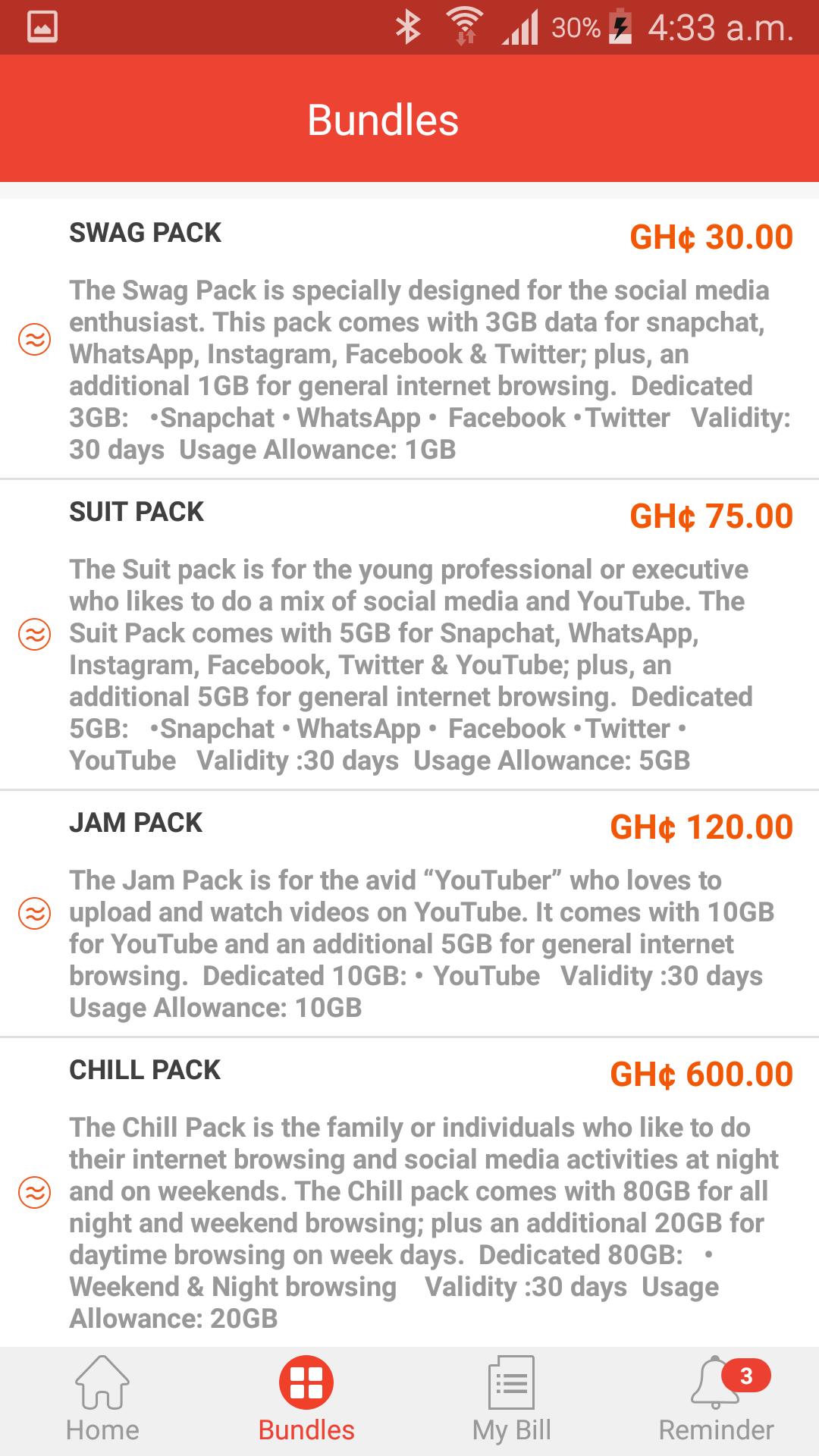 30% 4:33 a.m.

Bundles

SWAG PACK
GH¢ 30.00

The Swag Pack is specially designed for the social media enthusiast. This pack comes with 3GB data for snapchat, WhatsApp, Instagram, Facebook & Twitter; plus, an additional 1GB for general internet browsing. Dedicated 3GB: •Snapchat • WhatsApp • Facebook •Twitter Validity: 30 days Usage Allowance: 1GB

SUIT PACK
GH¢ 75.00

The Suit pack is for the young professional or executive who likes to do a mix of social media and YouTube. The Suit Pack comes with 5GB for Snapchat, WhatsApp, Instagram, Facebook, Twitter & YouTube; plus, an additional 5GB for general internet browsing. Dedicated 5GB: •Snapchat • WhatsApp • Facebook •Twitter • YouTube Validity :30 days Usage Allowance: 5GB

JAM PACK
GH¢ 120.00

The Jam Pack is for the avid “YouTuber” who loves to upload and watch videos on YouTube. It comes with 10GB for YouTube and an additional 5GB for general internet browsing. Dedicated 10GB: • YouTube Validity :30 days Usage Allowance: 10GB

CHILL PACK
GH¢ 600.00

The Chill Pack is the family or individuals who like to do their internet browsing and social media activities at night and on weekends. The Chill pack comes with 80GB for all night and weekend browsing; plus an additional 20GB for daytime browsing on week days. Dedicated 80GB: • Weekend & Night browsing Validity :30 days Usage Allowance: 20GB

Home
Bundles
My Bill
3
Reminder